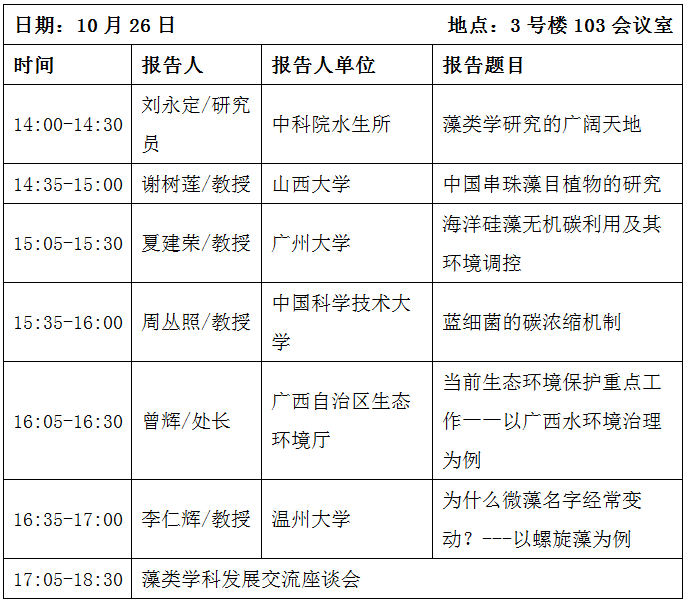 | 日期：10月26日 |  |  | 地点：3号楼103会议室 |
|---|---|---|---|
| 时间 | 报告人 | 报告人单位 | 报告题目 |
| 14:00-14:30 | 刘永定/研究员 | 中科院水生所 | 藻类学研究的广阔天地 |
| 14:35-15:00 | 谢树莲/教授 | 山西大学 | 中国串珠藻目植物的研究 |
| 15:05-15:30 | 夏建荣/教授 | 广州大学 | 海洋硅藻无机碳利用及其环境调控 |
| 15:35-16:00 | 周丛照/教授 | 中国科学技术大学 | 蓝细菌的碳浓缩机制 |
| 16:05-16:30 | 曾辉/处长 | 广西自治区生态环境厅 | 当前生态环境保护重点工作——以广西水环境治理为例 |
| 16:35-17:00 | 李仁辉/教授 | 温州大学 | 为什么微藻名字经常变动？---以螺旋藻为例 |
| 17:05-18:30 | 藻类学科发展交流座谈会 |  |  |